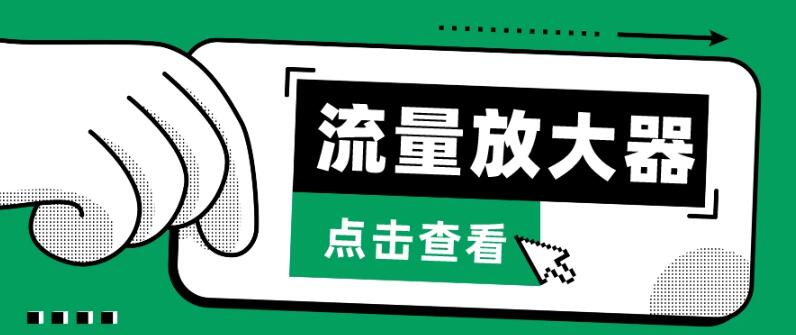 流量放大器

点击查看